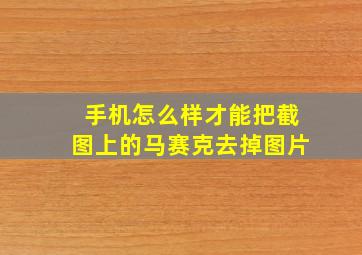 手机怎么样才能把截图上的马赛克去掉图片